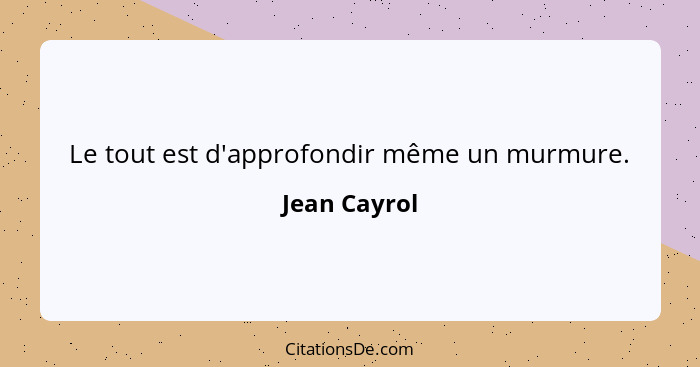 Le tout est d'approfondir même un murmure.

Jean Cayrol

CitationsDe.com